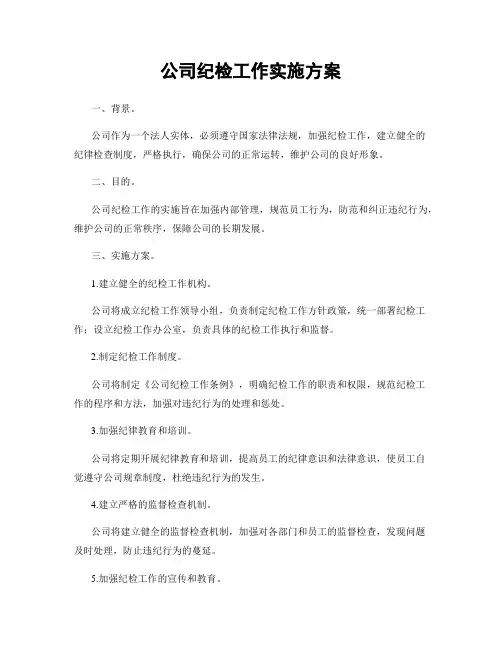 公司纪检工作实施方案

一、背景。

公司作为一个法人实体，必须遵守国家法律法规，加强纪检工作，建立健全的纪律检查制度，严格执行，确保公司的正常运转，维护公司的良好形象。

二、目的。

公司纪检工作的实施旨在加强内部管理，规范员工行为，防范和纠正违纪行为，维护公司的正常秩序，保障公司的长期发展。

三、实施方案。

1.建立健全的纪检工作机构。

公司将成立纪检工作领导小组，负责制定纪检工作方针政策，统一部署纪检工作；设立纪检工作办公室，负责具体的纪检工作执行和监督。

2.制定纪检工作制度。

公司将制定《公司纪检工作条例》，明确纪检工作的职责和权限，规范纪检工作的程序和方法，加强对违纪行为的处理和惩处。

3.加强纪律教育和培训。

公司将定期开展纪律教育和培训，提高员工的纪律意识和法律意识，使员工自觉遵守公司规章制度，杜绝违纪行为的发生。

4.建立严格的监督检查机制。

公司将建立健全的监督检查机制，加强对各部门和员工的监督检查，发现问题及时处理，防止违纪行为的蔓延。

5.加强纪检工作的宣传和教育。